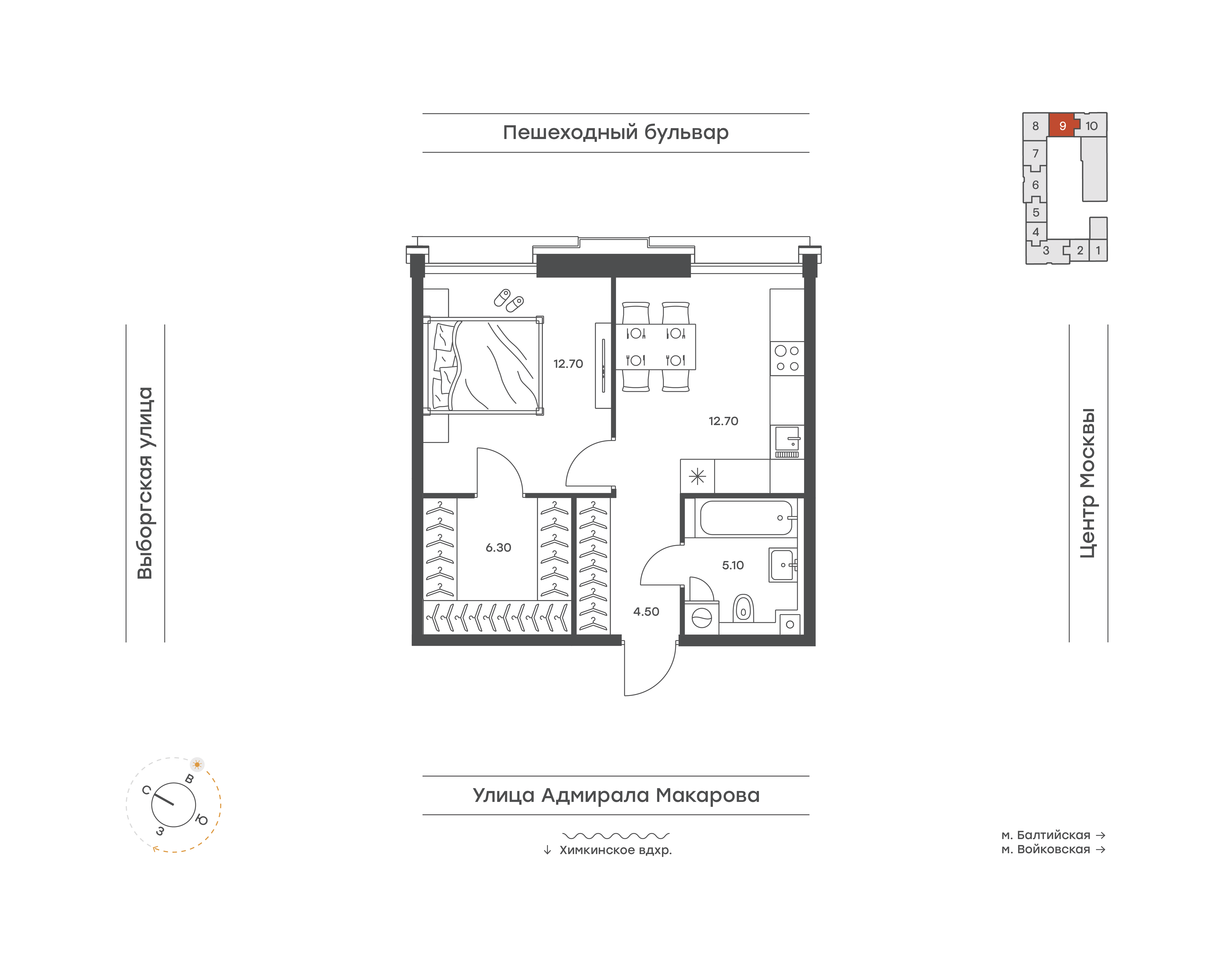 Пешеходный бульвар

8 9 10
7
6
5
4
3 2 1

Выборгская улица

12.70

12.70

6.30

5.10

4.50

Центр Москвы

С
В
Ю
З

Улица Адмирала Макарова

↓ Химкинское вдхр.

м. Балтийская →
м. Войковская →